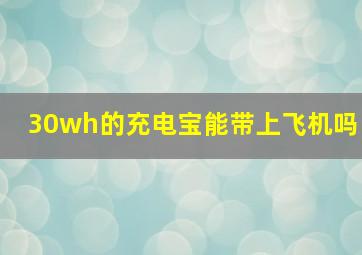 30wh的充电宝能带上飞机吗